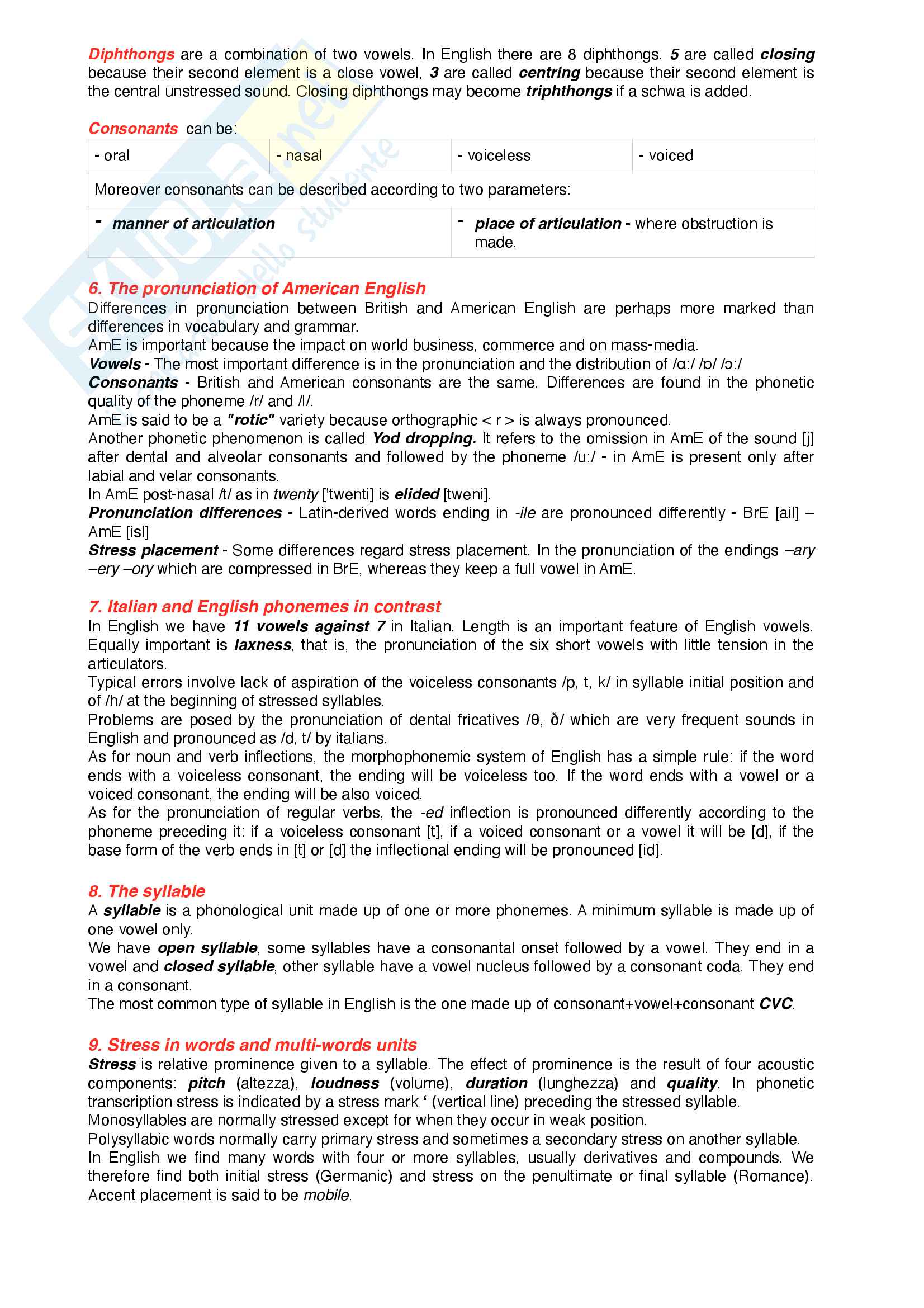 Diphthongs are a combination of two vowels. In English there are 8 diphthongs. 5 are called closing because their second element is a close vowel, 3 are called centring because their second element is the central unstressed sound. Closing diphthongs may become triphthongs if a schwa is added.

Consonants can be:

| - oral | - nasal | - voiceless | - voiced |
|---|---|---|---|
| Moreover consonants can be described according to two parameters: | | | |
| - manner of articulation | | - place of articulation - where obstruction is made. | |

6. The pronunciation of American English
Differences in pronunciation between British and American English are perhaps more marked than differences in vocabulary and grammar.
AmE is important because the impact on world business, commerce and on mass-media.
Vowels - The most important difference is in the pronunciation and the distribution of /ɑ:/ /ɒ/ /ɔ:/
Consonants - British and American consonants are the same. Differences are found in the phonetic quality of the phoneme /r/ and /l/.
AmE is said to be a "rotic" variety because orthographic < r > is always pronounced.
Another phonetic phenomenon is called Yod dropping. It refers to the omission in AmE of the sound [j] after dental and alveolar consonants and followed by the phoneme /u:/ - in AmE is present only after labial and velar consonants.
In AmE post-nasal /t/ as in twenty ['twenti] is elided [tweni].
Pronunciation differences - Latin-derived words ending in -ile are pronounced differently - BrE [ail] – AmE [isl]
Stress placement - Some differences regard stress placement. In the pronunciation of the endings –ary –ery –ory which are compressed in BrE, whereas they keep a full vowel in AmE.

7. Italian and English phonemes in contrast
In English we have 11 vowels against 7 in Italian. Length is an important feature of English vowels. Equally important is laxness, that is, the pronunciation of the six short vowels with little tension in the articulators.
Typical errors involve lack of aspiration of the voiceless consonants /p, t, k/ in syllable initial position and of /h/ at the beginning of stressed syllables.
Problems are posed by the pronunciation of dental fricatives /θ, ð/ which are very frequent sounds in English and pronounced as /d, t/ by italians.
As for noun and verb inflections, the morphophonemic system of English has a simple rule: if the word ends with a voiceless consonant, the ending will be voiceless too. If the word ends with a vowel or a voiced consonant, the ending will be also voiced.
As for the pronunciation of regular verbs, the -ed inflection is pronounced differently according to the phoneme preceding it: if a voiceless consonant [t], if a voiced consonant or a vowel it will be [d], if the base form of the verb ends in [t] or [d] the inflectional ending will be pronounced [id].

8. The syllable
A syllable is a phonological unit made up of one or more phonemes. A minimum syllable is made up of one vowel only.
We have open syllable, some syllables have a consonantal onset followed by a vowel. They end in a vowel and closed syllable, other syllable have a vowel nucleus followed by a consonant coda. They end in a consonant.
The most common type of syllable in English is the one made up of consonant+vowel+consonant CVC.

9. Stress in words and multi-words units
Stress is relative prominence given to a syllable. The effect of prominence is the result of four acoustic components: pitch (altezza), loudness (volume), duration (lunghezza) and quality. In phonetic transcription stress is indicated by a stress mark ' (vertical line) preceding the stressed syllable.
Monosyllables are normally stressed except for when they occur in weak position.
Polysyllabic words normally carry primary stress and sometimes a secondary stress on another syllable.
In English we find many words with four or more syllables, usually derivatives and compounds. We therefore find both initial stress (Germanic) and stress on the penultimate or final syllable (Romance). Accent placement is said to be mobile.